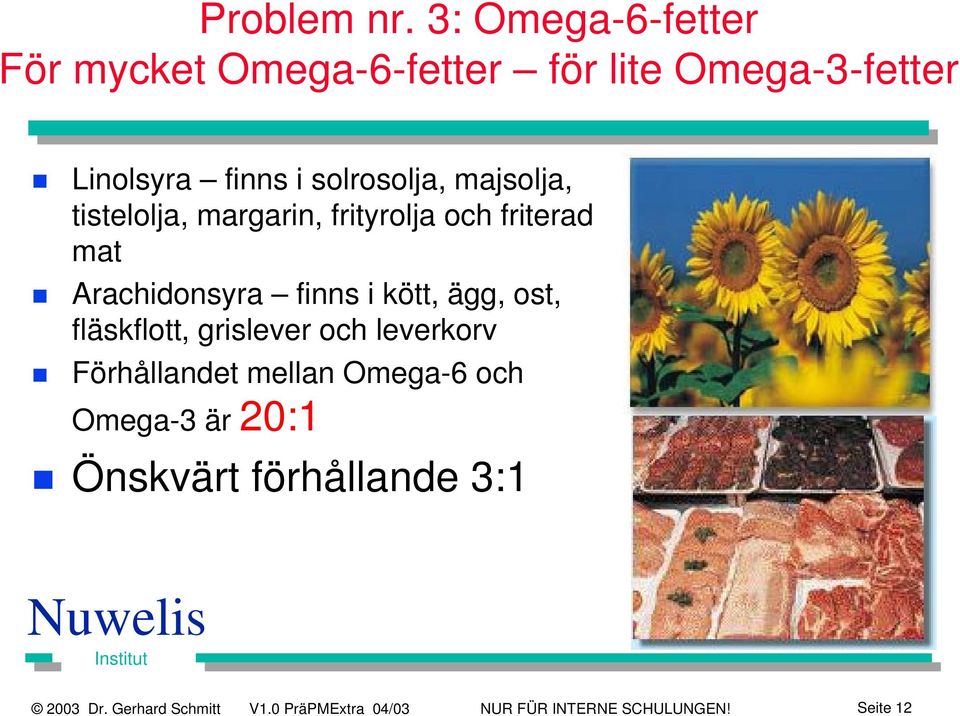 Problem nr. 3: Omega-6-fetter
För mycket Omega-6-fetter – för lite Omega-3-fetter

Linolsyra – finns i solrosolja, majsolja, tistelolja, margarin, frityrolja och friterad mat

Arachidonsyra – finns i kött, ägg, ost, fläskflott, grislever och leverkorv

Förhållandet mellan Omega-6 och Omega-3 är 20:1

Önskvärt förhållande 3:1

Nuwelis
Institut

© 2003 Dr. Gerhard Schmitt V1.0 PräPMExtra 04/03 NUR FÜR INTERNE SCHULUNGEN! Seite 12